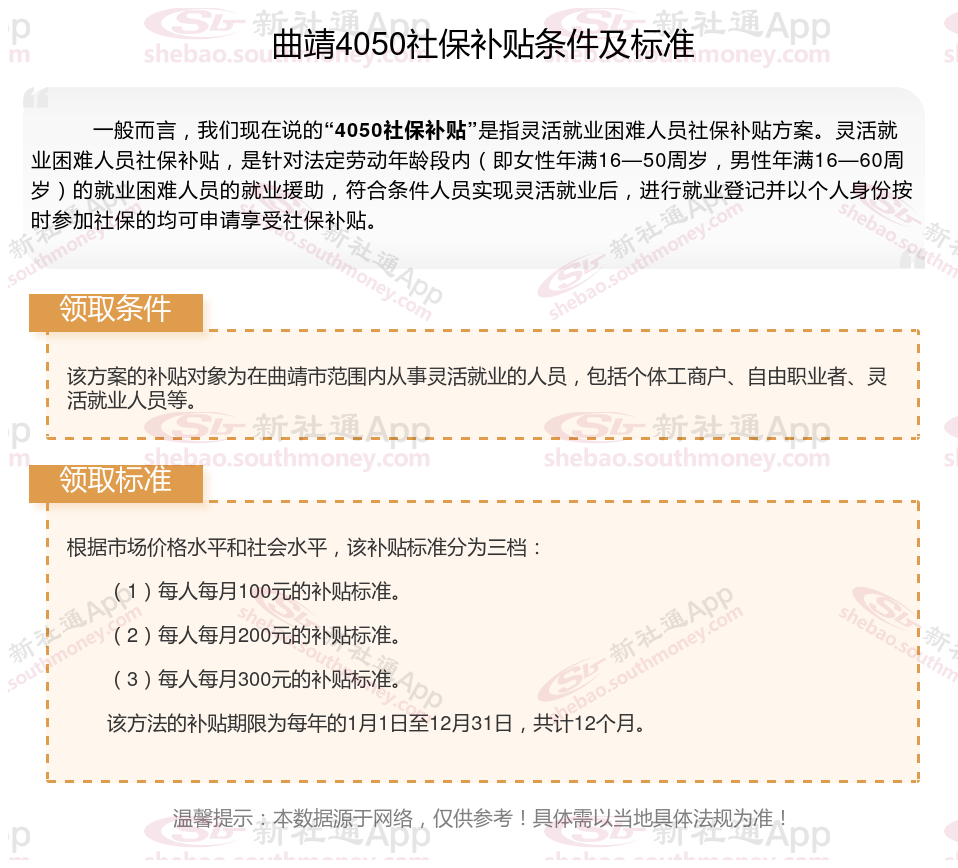 曲靖4050社保补贴条件及标准

一般而言，我们现在说的“4050社保补贴”是指灵活就业困难人员社保补贴方案。灵活就业困难人员社保补贴，是针对法定劳动年龄段内（即女性年满16—50周岁，男性年满16—60周岁）的就业困难人员的就业援助，符合条件人员实现灵活就业后，进行就业登记并以个人身份按时参加社保的均可申请享受社保补贴。

领取条件

该方案的补贴对象为在曲靖市范围内从事灵活就业的人员，包括个体工商户、自由职业者、灵活就业人员等。

领取标准

根据市场价格水平和社会水平，该补贴标准分为三档：

（1）每人每月100元的补贴标准。

（2）每人每月200元的补贴标准。

（3）每人每月300元的补贴标准。

该方法的补贴期限为每年的1月1日至12月31日，共计12个月。

温馨提示：本数据源于网络，仅供参考！具体需以当地具体法规为准！

新社通App
shebao.southmoney.com